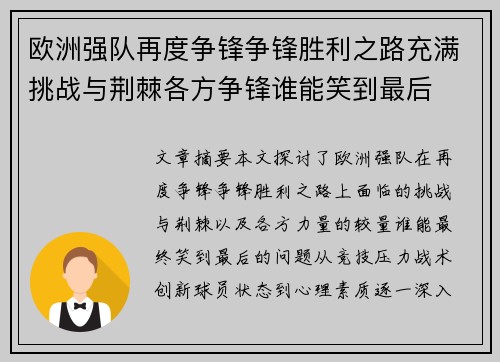 欧洲强队再度争锋争锋胜利之路充满挑战与荆棘各方争锋谁能笑到最后

文章摘要本文探讨了欧洲强队在再度争锋争锋胜利之路上面临的挑战与荆棘以及各方力量的较量谁能最终笑到最后的问题从竞技压力战术创新球员状态到心理素质逐一深入